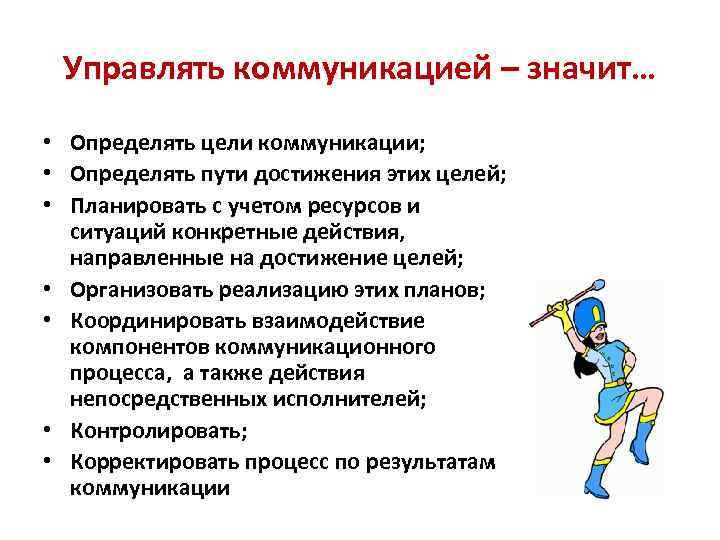 Управлять коммуникацией – значит…

• Определять цели коммуникации;
• Определять пути достижения этих целей;
• Планировать с учетом ресурсов и ситуаций конкретные действия, направленные на достижение целей;
• Организовать реализацию этих планов;
• Координировать взаимодействие компонентов коммуникационного процесса, а также действия непосредственных исполнителей;
• Контролировать;
• Корректировать процесс по результатам коммуникации